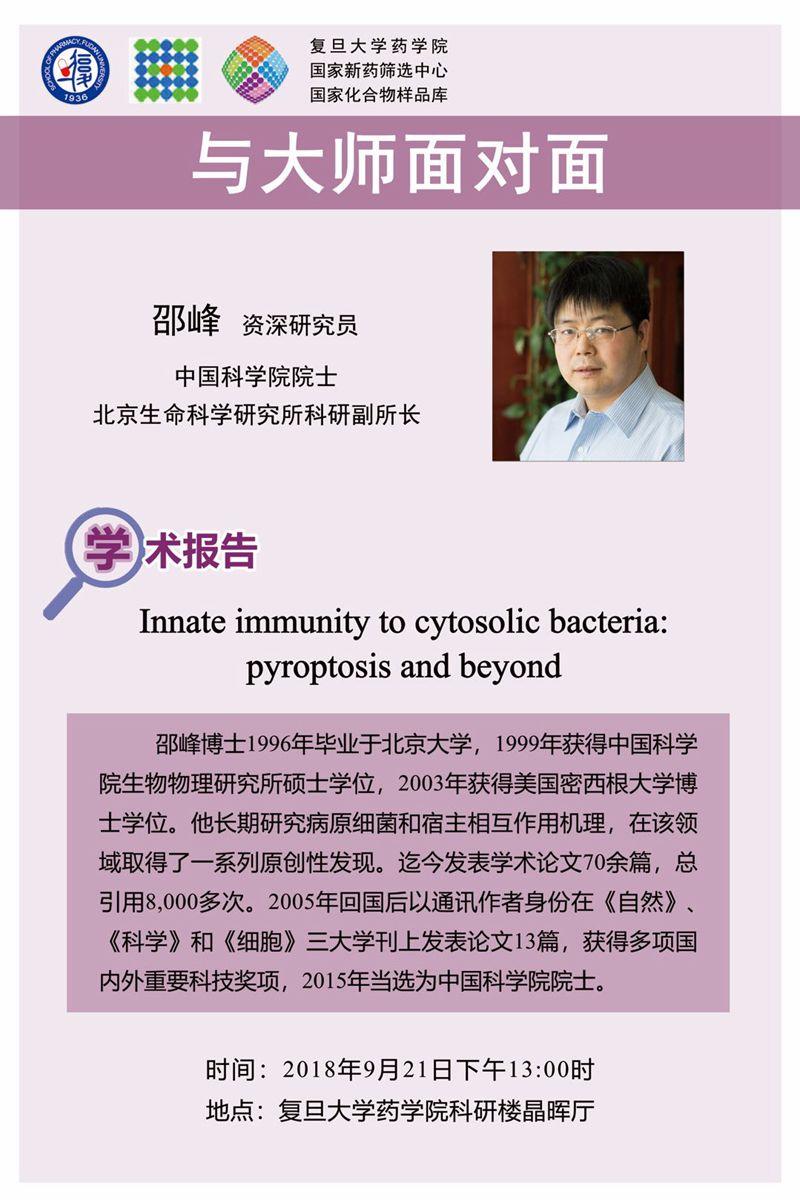 SCHOOL OF PHARMACY, FUDAN UNIVERSITY 1936

复旦大学药学院
国家新药筛选中心
国家化合物样品库

与大师面对面

邵峰 资深研究员
中国科学院院士
北京生命科学研究所科研副所长

学术报告

Innate immunity to cytosolic bacteria: pyroptosis and beyond

邵峰博士1996年毕业于北京大学，1999年获得中国科学院生物物理研究所硕士学位，2003年获得美国密西根大学博士学位。他长期研究病原细菌和宿主相互作用机理，在该领域取得了一系列原创性发现。迄今发表学术论文70余篇，总引用8,000多次。2005年回国后以通讯作者身份在《自然》、《科学》和《细胞》三大学刊上发表论文13篇，获得多项国内外重要科技奖项，2015年当选为中国科学院院士。

时间：2018年9月21日下午13:00时
地点：复旦大学药学院科研楼晶晖厅